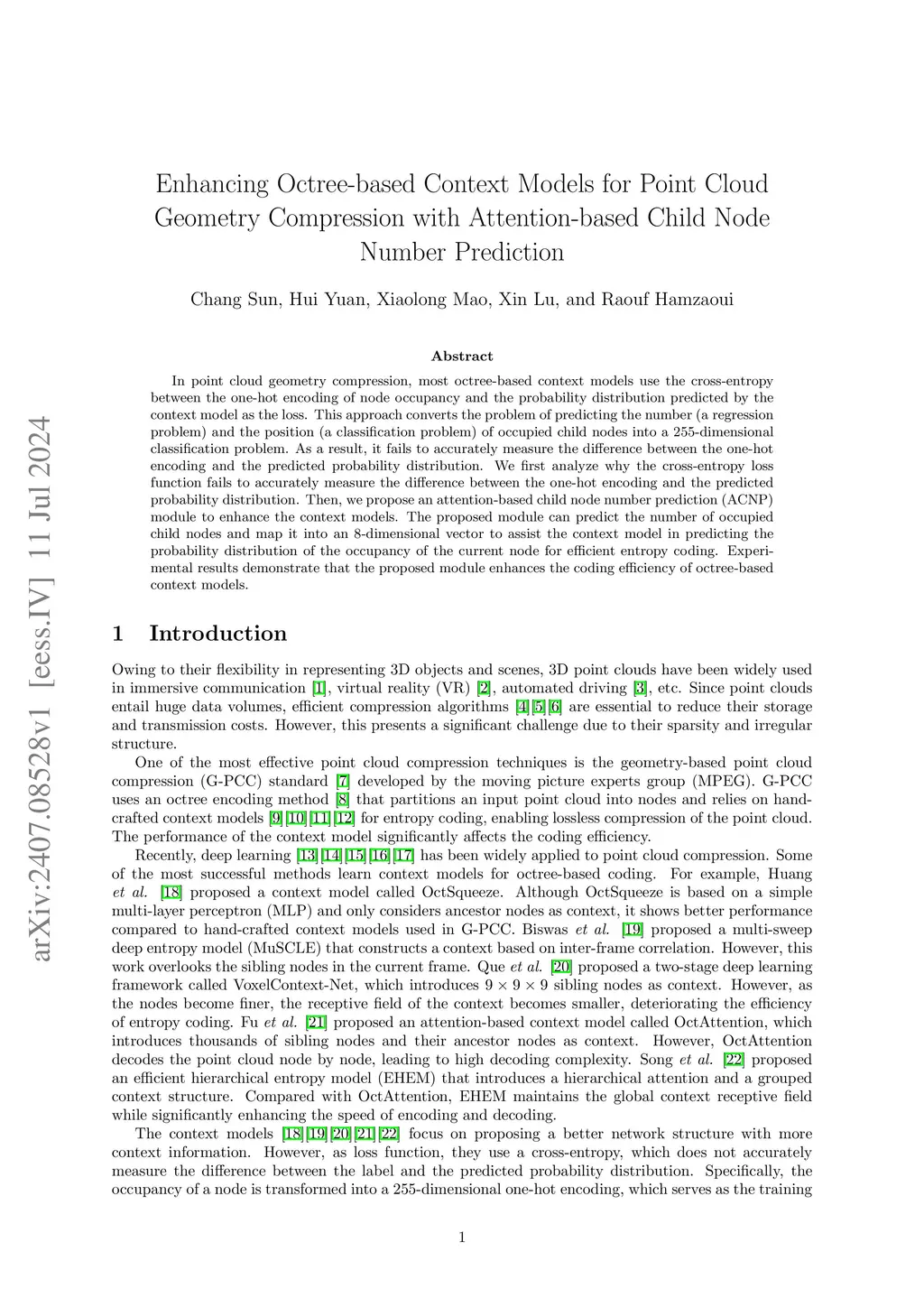 arXiv:2407.08528v1 [eess.IV] 11 Jul 2024

Enhancing Octree-based Context Models for Point Cloud Geometry Compression with Attention-based Child Node Number Prediction

Chang Sun, Hui Yuan, Xiaolong Mao, Xin Lu, and Raouf Hamzaoui

Abstract

In point cloud geometry compression, most octree-based context models use the cross-entropy between the one-hot encoding of node occupancy and the probability distribution predicted by the context model as the loss. This approach converts the problem of predicting the number (a regression problem) and the position (a classification problem) of occupied child nodes into a 255-dimensional classification problem. As a result, it fails to accurately measure the difference between the one-hot encoding and the predicted probability distribution. We first analyze why the cross-entropy loss function fails to accurately measure the difference between the one-hot encoding and the predicted probability distribution. Then, we propose an attention-based child node number prediction (ACNP) module to enhance the context models. The proposed module can predict the number of occupied child nodes and map it into an 8-dimensional vector to assist the context model in predicting the probability distribution of the occupancy of the current node for efficient entropy coding. Experimental results demonstrate that the proposed module enhances the coding efficiency of octree-based context models.

1 Introduction

Owing to their flexibility in representing 3D objects and scenes, 3D point clouds have been widely used in immersive communication [1], virtual reality (VR) [2], automated driving [3], etc. Since point clouds entail huge data volumes, efficient compression algorithms [4][5][6] are essential to reduce their storage and transmission costs. However, this presents a significant challenge due to their sparsity and irregular structure.

One of the most effective point cloud compression techniques is the geometry-based point cloud compression (G-PCC) standard [7] developed by the moving picture experts group (MPEG). G-PCC uses an octree encoding method [8] that partitions an input point cloud into nodes and relies on hand-crafted context models [9][10][11][12] for entropy coding, enabling lossless compression of the point cloud. The performance of the context model significantly affects the coding efficiency.

Recently, deep learning [13][14][15][16][17] has been widely applied to point cloud compression. Some of the most successful methods learn context models for octree-based coding. For example, Huang et al. [18] proposed a context model called OctSqueeze. Although OctSqueeze is based on a simple multi-layer perceptron (MLP) and only considers ancestor nodes as context, it shows better performance compared to hand-crafted context models used in G-PCC. Biswas et al. [19] proposed a multi-sweep deep entropy model (MuSCLE) that constructs a context based on inter-frame correlation. However, this work overlooks the sibling nodes in the current frame. Que et al. [20] proposed a two-stage deep learning framework called VoxelContext-Net, which introduces $9 \times 9 \times 9$ sibling nodes as context. However, as the nodes become finer, the receptive field of the context becomes smaller, deteriorating the efficiency of entropy coding. Fu et al. [21] proposed an attention-based context model called OctAttention, which introduces thousands of sibling nodes and their ancestor nodes as context. However, OctAttention decodes the point cloud node by node, leading to high decoding complexity. Song et al. [22] proposed an efficient hierarchical entropy model (EHEM) that introduces a hierarchical attention and a grouped context structure. Compared with OctAttention, EHEM maintains the global context receptive field while significantly enhancing the speed of encoding and decoding.

The context models [18][19][20][21][22] focus on proposing a better network structure with more context information. However, as loss function, they use a cross-entropy, which does not accurately measure the difference between the label and the predicted probability distribution. Specifically, the occupancy of a node is transformed into a 255-dimensional one-hot encoding, which serves as the training

1